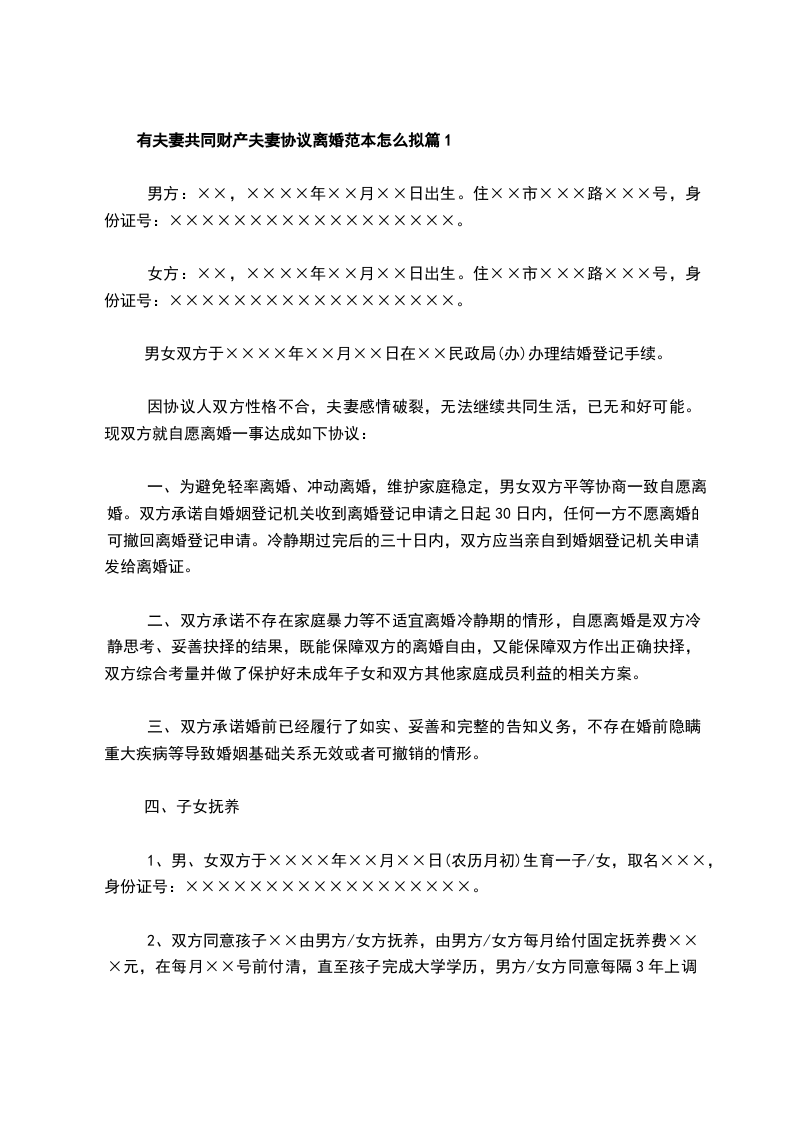 有夫妻共同财产夫妻协议离婚范本怎么拟篇1

男方：××，××××年××月××日出生。住××市×××路×××号，身份证号：××××××××××××××××××。

女方：××，××××年××月××日出生。住××市×××路×××号，身份证号：××××××××××××××××××。

男女双方于××××年××月××日在××民政局(办)办理结婚登记手续。

因协议人双方性格不合，夫妻感情破裂，无法继续共同生活，已无和好可能。现双方就自愿离婚一事达成如下协议：

一、为避免轻率离婚、冲动离婚，维护家庭稳定，男女双方平等协商一致自愿离婚。双方承诺自婚姻登记机关收到离婚登记申请之日起30日内，任何一方不愿离婚的可撤回离婚登记申请。冷静期过完后的三十日内，双方应当亲自到婚姻登记机关申请发给离婚证。

二、双方承诺不存在家庭暴力等不适宜离婚冷静期的情形，自愿离婚是双方冷静思考、妥善抉择的结果，既能保障双方的离婚自由，又能保障双方作出正确抉择，双方综合考量并做了保护好未成年子女和双方其他家庭成员利益的相关方案。

三、双方承诺婚前已经履行了如实、妥善和完整的告知义务，不存在婚前隐瞒重大疾病等导致婚姻基础关系无效或者可撤销的情形。

四、子女抚养

1、男、女双方于××××年××月××日(农历月初)生育一子/女，取名×××，身份证号：××××××××××××××××××。

2、双方同意孩子××由男方/女方抚养，由男方/女方每月给付固定抚养费×××元，在每月××号前付清，直至孩子完成大学学历，男方/女方同意每隔3年上调